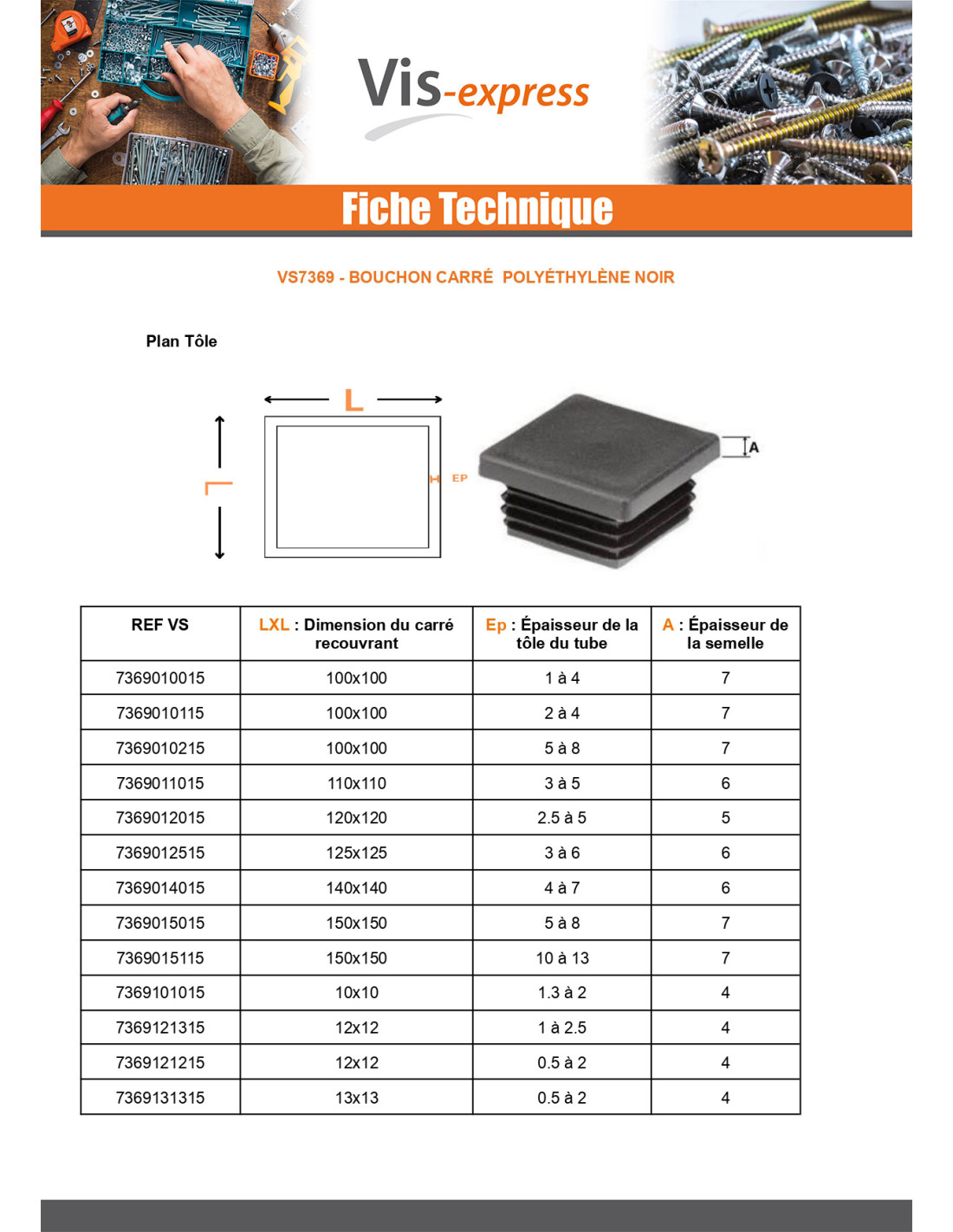 Vis-express

Fiche Technique

VS7369 - BOUCHON CARRÉ POLYÉTHYLÈNE NOIR

Plan Tôle

L

L

EP

A

| REF VS | LXL : Dimension du carré recouvrant | Ep : Épaisseur de la tôle du tube | A : Épaisseur de la semelle |
|---|---|---|---|
| 7369010015 | 100x100 | 1 à 4 | 7 |
| 7369010115 | 100x100 | 2 à 4 | 7 |
| 7369010215 | 100x100 | 5 à 8 | 7 |
| 7369011015 | 110x110 | 3 à 5 | 6 |
| 7369012015 | 120x120 | 2.5 à 5 | 5 |
| 7369012515 | 125x125 | 3 à 6 | 6 |
| 7369014015 | 140x140 | 4 à 7 | 6 |
| 7369015015 | 150x150 | 5 à 8 | 7 |
| 7369015115 | 150x150 | 10 à 13 | 7 |
| 7369101015 | 10x10 | 1.3 à 2 | 4 |
| 7369121315 | 12x12 | 1 à 2.5 | 4 |
| 7369121215 | 12x12 | 0.5 à 2 | 4 |
| 7369131315 | 13x13 | 0.5 à 2 | 4 |